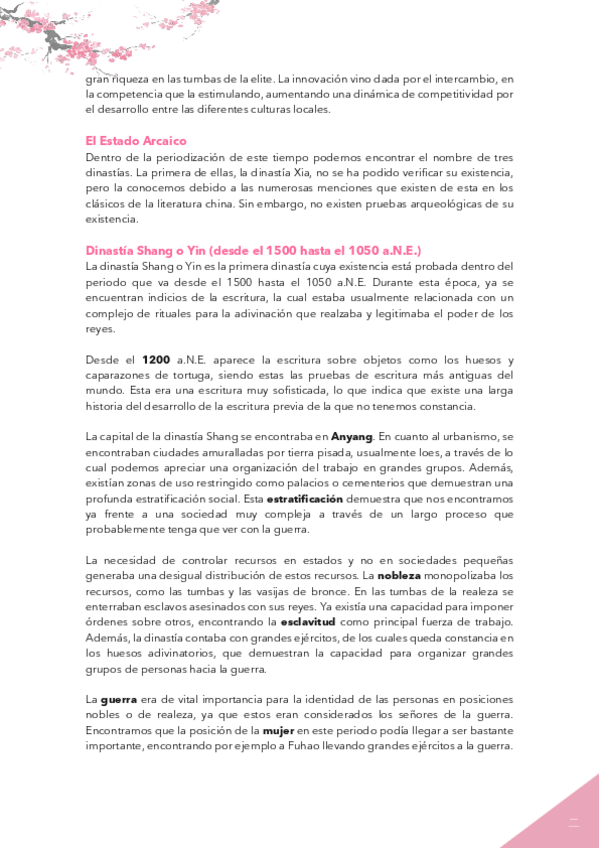 gran riqueza en las tumbas de la elite. La innovación vino dada por el intercambio, en la competencia que la estimulando, aumentando una dinámica de competitividad por el desarrollo entre las diferentes culturas locales.

El Estado Arcaico
Dentro de la periodización de este tiempo podemos encontrar el nombre de tres dinastías. La primera de ellas, la dinastía Xia, no se ha podido verificar su existencia, pero la conocemos debido a las numerosas menciones que existen de esta en los clásicos de la literatura china. Sin embargo, no existen pruebas arqueológicas de su existencia.

Dinastía Shang o Yin (desde el 1500 hasta el 1050 a.N.E.)
La dinastía Shang o Yin es la primera dinastía cuya existencia está probada dentro del periodo que va desde el 1500 hasta el 1050 a.N.E. Durante esta época, ya se encuentran indicios de la escritura, la cual estaba usualmente relacionada con un complejo de rituales para la adivinación que realzaba y legitimaba el poder de los reyes.

Desde el 1200 a.N.E. aparece la escritura sobre objetos como los huesos y caparazones de tortuga, siendo estas las pruebas de escritura más antiguas del mundo. Esta era una escritura muy sofisticada, lo que indica que existe una larga historia del desarrollo de la escritura previa de la que no tenemos constancia.

La capital de la dinastía Shang se encontraba en Anyang. En cuanto al urbanismo, se encontraban ciudades amuralladas por tierra pisada, usualmente loes, a través de lo cual podemos apreciar una organización del trabajo en grandes grupos. Además, existían zonas de uso restringido como palacios o cementerios que demuestran una profunda estratificación social. Esta estratificación demuestra que nos encontramos ya frente a una sociedad muy compleja a través de un largo proceso que probablemente tenga que ver con la guerra.

La necesidad de controlar recursos en estados y no en sociedades pequeñas generaba una desigual distribución de estos recursos. La nobleza monopolizaba los recursos, como las tumbas y las vasijas de bronce. En las tumbas de la realeza se enterraban esclavos asesinados con sus reyes. Ya existía una capacidad para imponer órdenes sobre otros, encontrando la esclavitud como principal fuerza de trabajo. Además, la dinastía contaba con grandes ejércitos, de los cuales queda constancia en los huesos adivinatorios, que demuestran la capacidad para organizar grandes grupos de personas hacia la guerra.

La guerra era de vital importancia para la identidad de las personas en posiciones nobles o de realeza, ya que estos eran considerados los señores de la guerra. Encontramos que la posición de la mujer en este periodo podía llegar a ser bastante importante, encontrando por ejemplo a Fuhao llevando grandes ejércitos a la guerra.